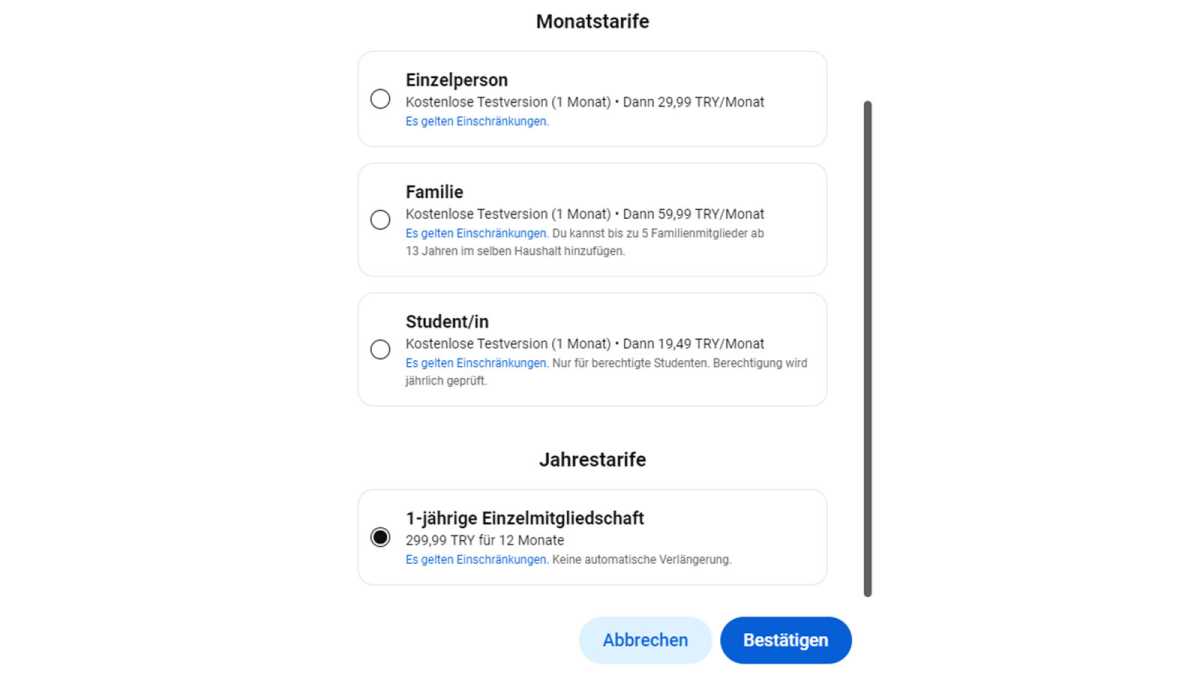 Monatstarife

Einzelperson
Kostenlose Testversion (1 Monat) • Dann 29,99 TRY/Monat
Es gelten Einschränkungen.

Familie
Kostenlose Testversion (1 Monat) • Dann 59,99 TRY/Monat
Es gelten Einschränkungen. Du kannst bis zu 5 Familienmitglieder ab 13 Jahren im selben Haushalt hinzufügen.

Student/in
Kostenlose Testversion (1 Monat) • Dann 19,49 TRY/Monat
Es gelten Einschränkungen. Nur für berechtigte Studenten. Berechtigung wird jährlich geprüft.

Jahrestarife

1-jährige Einzelmitgliedschaft
299,99 TRY für 12 Monate
Es gelten Einschränkungen. Keine automatische Verlängerung.

Abbrechen
Bestätigen